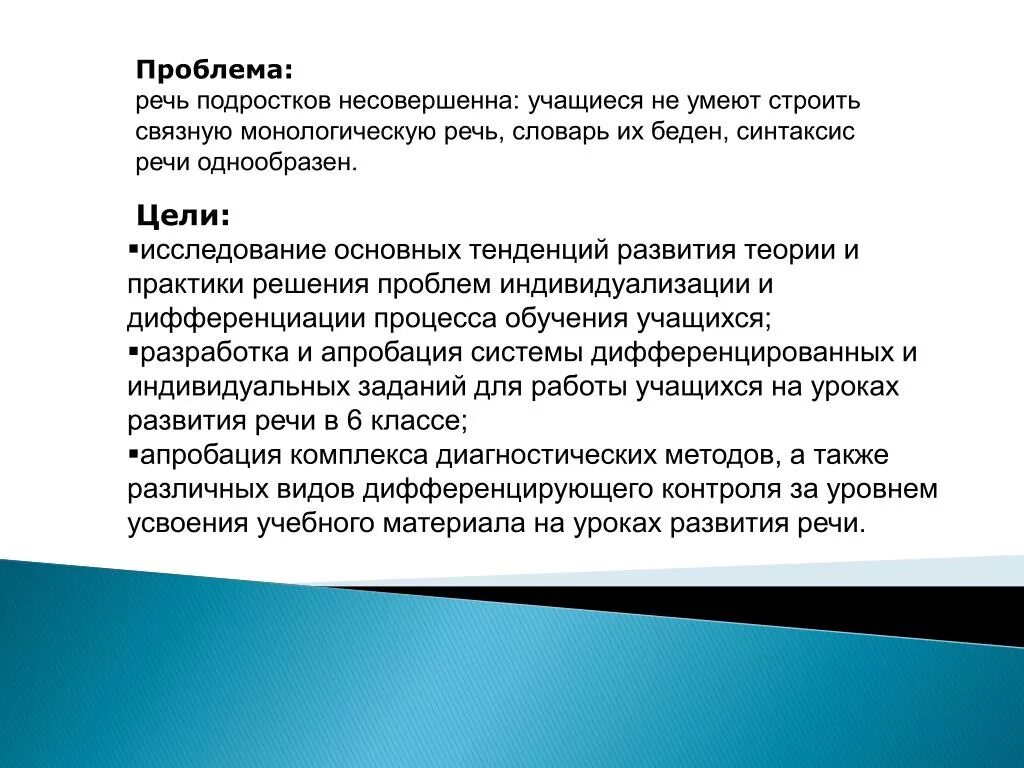 Проблема:
речь подростков несовершенна: учащиеся не умеют строить связную монологическую речь, словарь их беден, синтаксис речи однообразен.

Цели:
▪исследование основных тенденций развития теории и практики решения проблем индивидуализации и дифференциации процесса обучения учащихся;
▪разработка и апробация системы дифференцированных и индивидуальных заданий для работы учащихся на уроках развития речи в 6 классе;
▪апробация комплекса диагностических методов, а также различных видов дифференцирующего контроля за уровнем усвоения учебного материала на уроках развития речи.